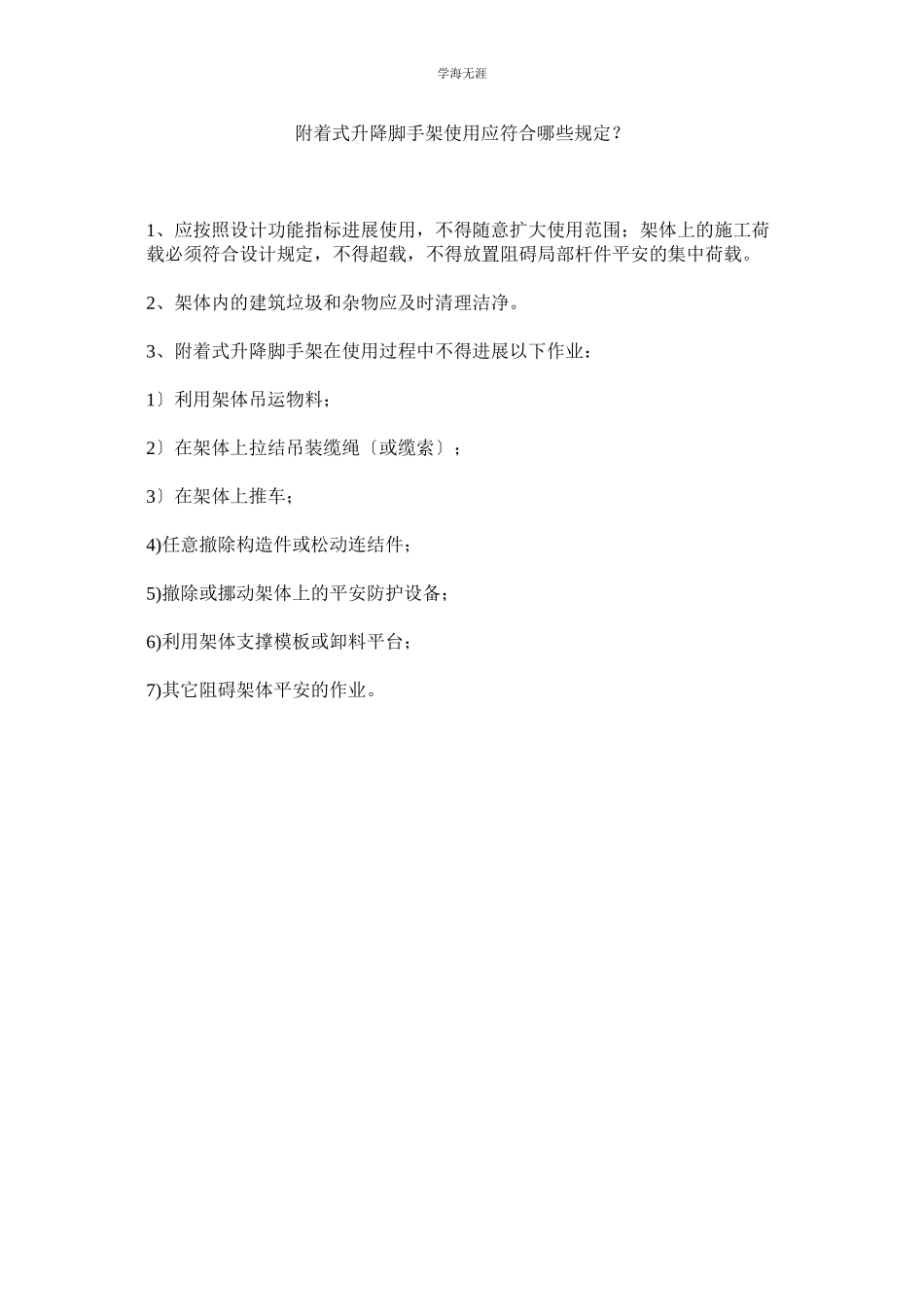 学海无涯

附着式升降脚手架使用应符合哪些规定？

1、应按照设计功能指标进展使用，不得随意扩大使用范围；架体上的施工荷载必须符合设计规定，不得超载，不得放置阻碍局部杆件平安的集中荷载。

2、架体内的建筑垃圾和杂物应及时清理洁净。

3、附着式升降脚手架在使用过程中不得进展以下作业：

1〕利用架体吊运物料；

2〕在架体上拉结吊装缆绳〔或缆索〕；

3〕在架体上推车；

4)任意撤除构造件或松动连结件；

5)撤除或挪动架体上的平安防护设备；

6)利用架体支撑模板或卸料平台；

7)其它阻碍架体平安的作业。